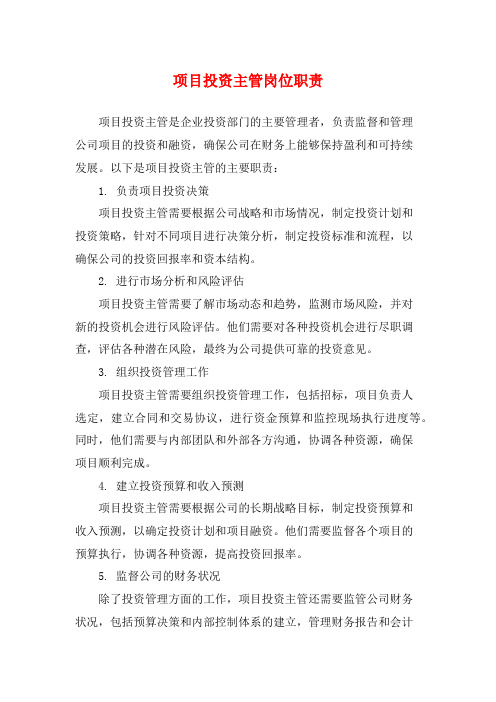 项目投资主管岗位职责

项目投资主管是企业投资部门的主要管理者，负责监督和管理公司项目的投资和融资，确保公司在财务上能够保持盈利和可持续发展。以下是项目投资主管的主要职责：

1. 负责项目投资决策

项目投资主管需要根据公司战略和市场情况，制定投资计划和投资策略，针对不同项目进行决策分析，制定投资标准和流程，以确保公司的投资回报率和资本结构。

2. 进行市场分析和风险评估

项目投资主管需要了解市场动态和趋势，监测市场风险，并对新的投资机会进行风险评估。他们需要对各种投资机会进行尽职调查，评估各种潜在风险，最终为公司提供可靠的投资意见。

3. 组织投资管理工作

项目投资主管需要组织投资管理工作，包括招标，项目负责人选定，建立合同和交易协议，进行资金预算和监控现场执行进度等。同时，他们需要与内部团队和外部各方沟通，协调各种资源，确保项目顺利完成。

4. 建立投资预算和收入预测

项目投资主管需要根据公司的长期战略目标，制定投资预算和收入预测，以确定投资计划和项目融资。他们需要监督各个项目的预算执行，协调各种资源，提高投资回报率。

5. 监督公司的财务状况

除了投资管理方面的工作，项目投资主管还需要监管公司财务状况，包括预算决策和内部控制体系的建立，管理财务报告和会计